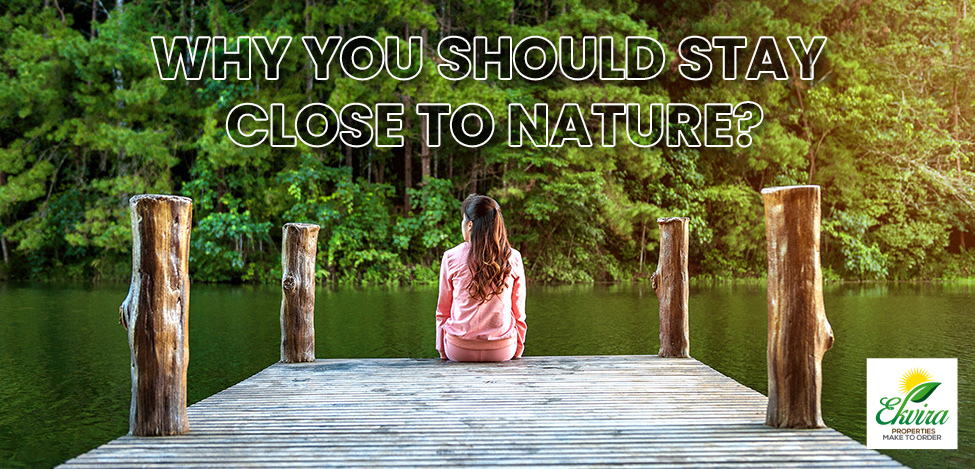 WHY YOU SHOULD STAY CLOSE TO NATURE?

Ekvira
PROPERTIES
MAKE TO ORDER